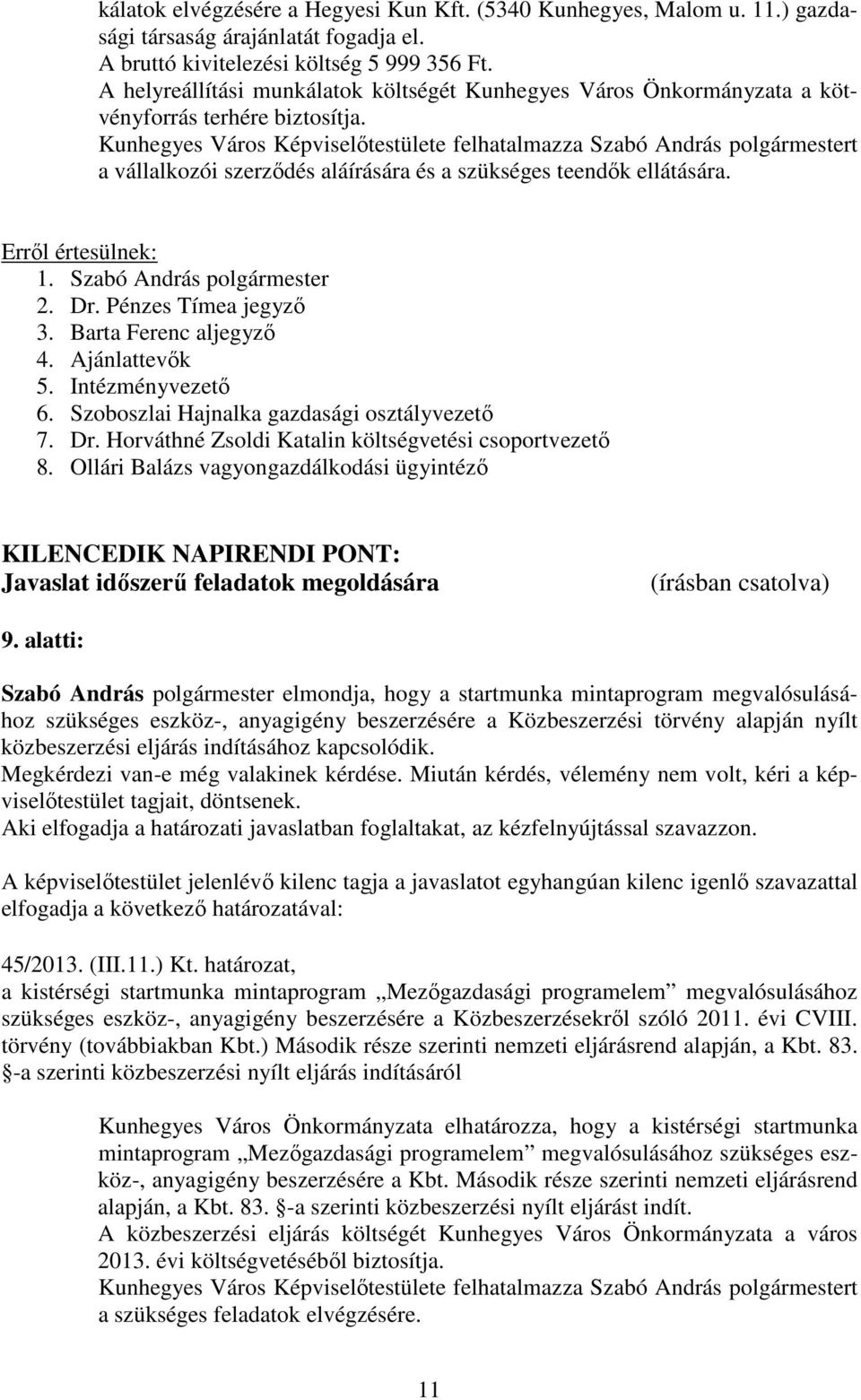 kálatok elvégzésére a Hegyesi Kun Kft. (5340 Kunhegyes, Malom u. 11.) gazdasági társaság árajánlatát fogadja el.
A bruttó kivitelezési költség 5 999 356 Ft.
A helyreállítási munkálatok költségét Kunhegyes Város Önkormányzata a kötvényforrás terhére biztosítja.
Kunhegyes Város Képviselőtestülete felhatalmazza Szabó András polgármestert a vállalkozói szerződés aláírására és a szükséges teendők ellátására.

Erről értesülnek:
1. Szabó András polgármester
2. Dr. Pénzes Tímea jegyző
3. Barta Ferenc aljegyző
4. Ajánlattevők
5. Intézményvezető
6. Szoboszlai Hajnalka gazdasági osztályvezető
7. Dr. Horváthné Zsoldi Katalin költségvetési csoportvezető
8. Ollári Balázs vagyongazdálkodási ügyintéző

KILENCEDIK NAPIRENDI PONT:
Javaslat időszerű feladatok megoldására (írásban csatolva)

9. alatti:

Szabó András polgármester elmondja, hogy a startmunka mintaprogram megvalósulásához szükséges eszköz-, anyagigény beszerzésére a Közbeszerzési törvény alapján nyílt közbeszerzési eljárás indításához kapcsolódik.
Megkérdezi van-e még valakinek kérdése. Miután kérdés, vélemény nem volt, kéri a képviselőtestület tagjait, döntsenek.
Aki elfogadja a határozati javaslatban foglaltakat, az kézfelnyújtással szavazzon.

A képviselőtestület jelenlévő kilenc tagja a javaslatot egyhangúan kilenc igenlő szavazattal elfogadja a következő határozatával:

45/2013. (III.11.) Kt. határozat,
a kistérségi startmunka mintaprogram „Mezőgazdasági programelem” megvalósulásához szükséges eszköz-, anyagigény beszerzésére a Közbeszerzésekről szóló 2011. évi CVIII. törvény (továbbiakban Kbt.) Második része szerinti nemzeti eljárásrend alapján, a Kbt. 83. §-a szerinti közbeszerzési nyílt eljárás indításáról

Kunhegyes Város Önkormányzata elhatározza, hogy a kistérségi startmunka mintaprogram „Mezőgazdasági programelem” megvalósulásához szükséges eszköz-, anyagigény beszerzésére a Kbt. Második része szerinti nemzeti eljárásrend alapján, a Kbt. 83. §-a szerinti közbeszerzési nyílt eljárást indít.
A közbeszerzési eljárás költségét Kunhegyes Város Önkormányzata a város 2013. évi költségvetéséből biztosítja.
Kunhegyes Város Képviselőtestülete felhatalmazza Szabó András polgármestert a szükséges feladatok elvégzésére.

11